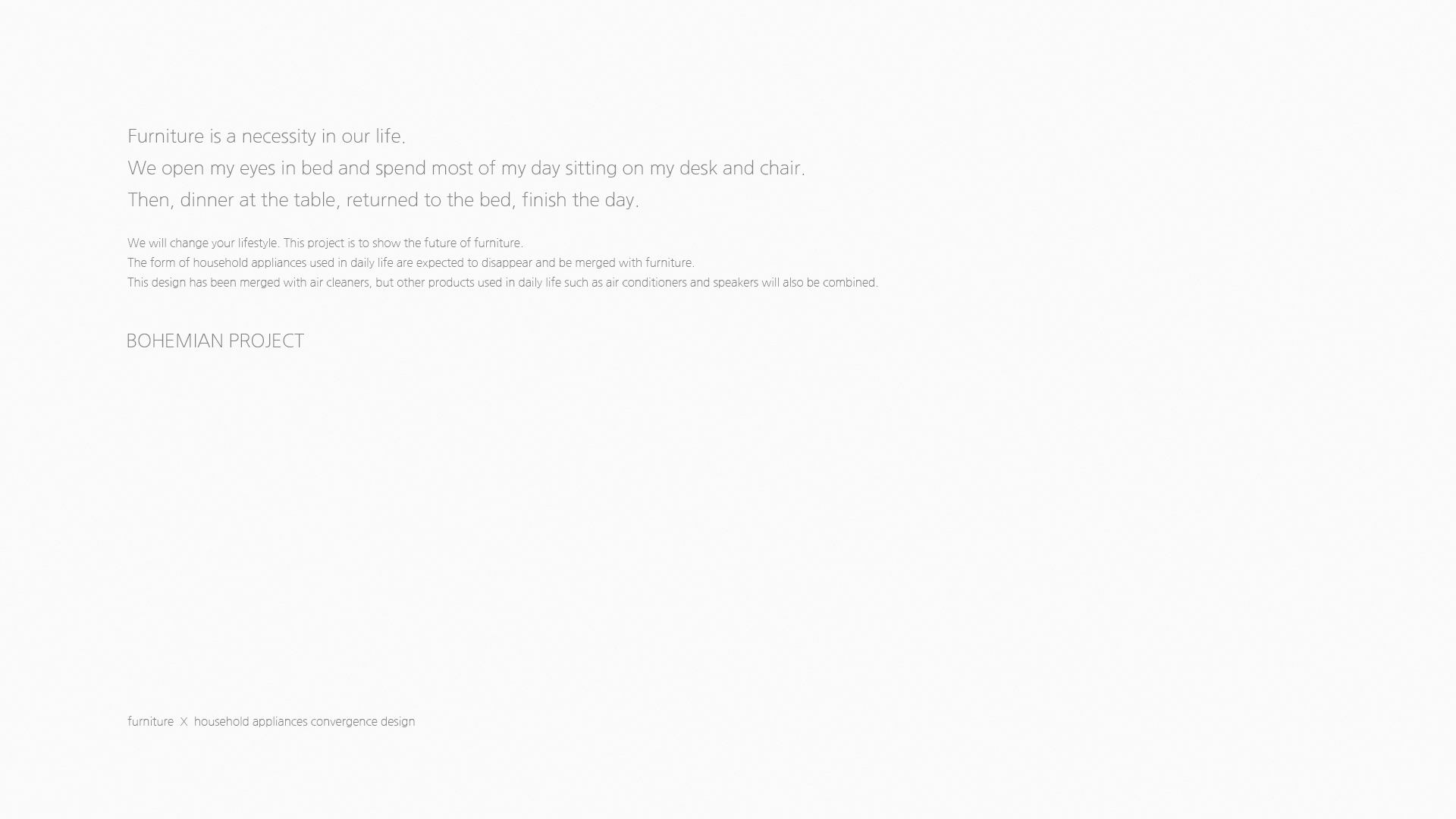 Furniture is a necessity in our life.
We open my eyes in bed and spend most of my day sitting on my desk and chair.
Then, dinner at the table, returned to the bed, finish the day.

We will change your lifestyle. This project is to show the future of furniture.
The form of household appliances used in daily life are expected to disappear and be merged with furniture.
This design has been merged with air cleaners, but other products used in daily life such as air conditioners and speakers will also be combined.

BOHEMIAN PROJECT

furniture X household appliances convergence design